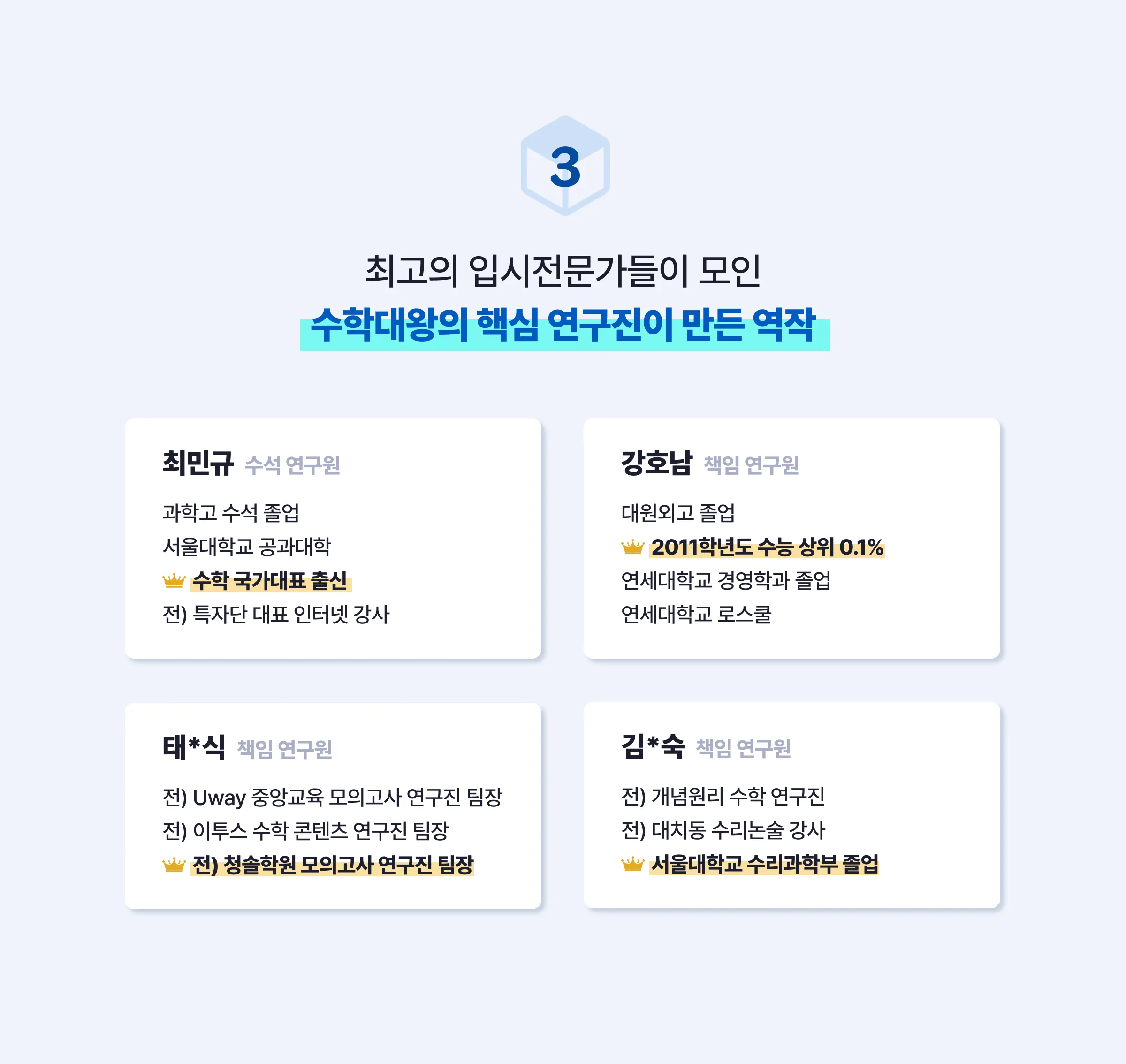 3

최고의 입시전문가들이 모인
수학대왕의 핵심 연구진이 만든 역작

최민규 수석 연구원

과학고 수석 졸업
서울대학교 공과대학
수학 국가대표 출신
전) 특자단 대표 인터넷 강사

강호남 책임 연구원

대원외고 졸업
2011학년도 수능 상위 0.1%
연세대학교 경영학과 졸업
연세대학교 로스쿨

태*식 책임 연구원

전) Uway 중앙교육 모의고사 연구진 팀장
전) 이투스 수학 콘텐츠 연구진 팀장
전) 청솔학원 모의고사 연구진 팀장

김*숙 책임 연구원

전) 개념원리 수학 연구진
전) 대치동 수리논술 강사
서울대학교 수리과학부 졸업